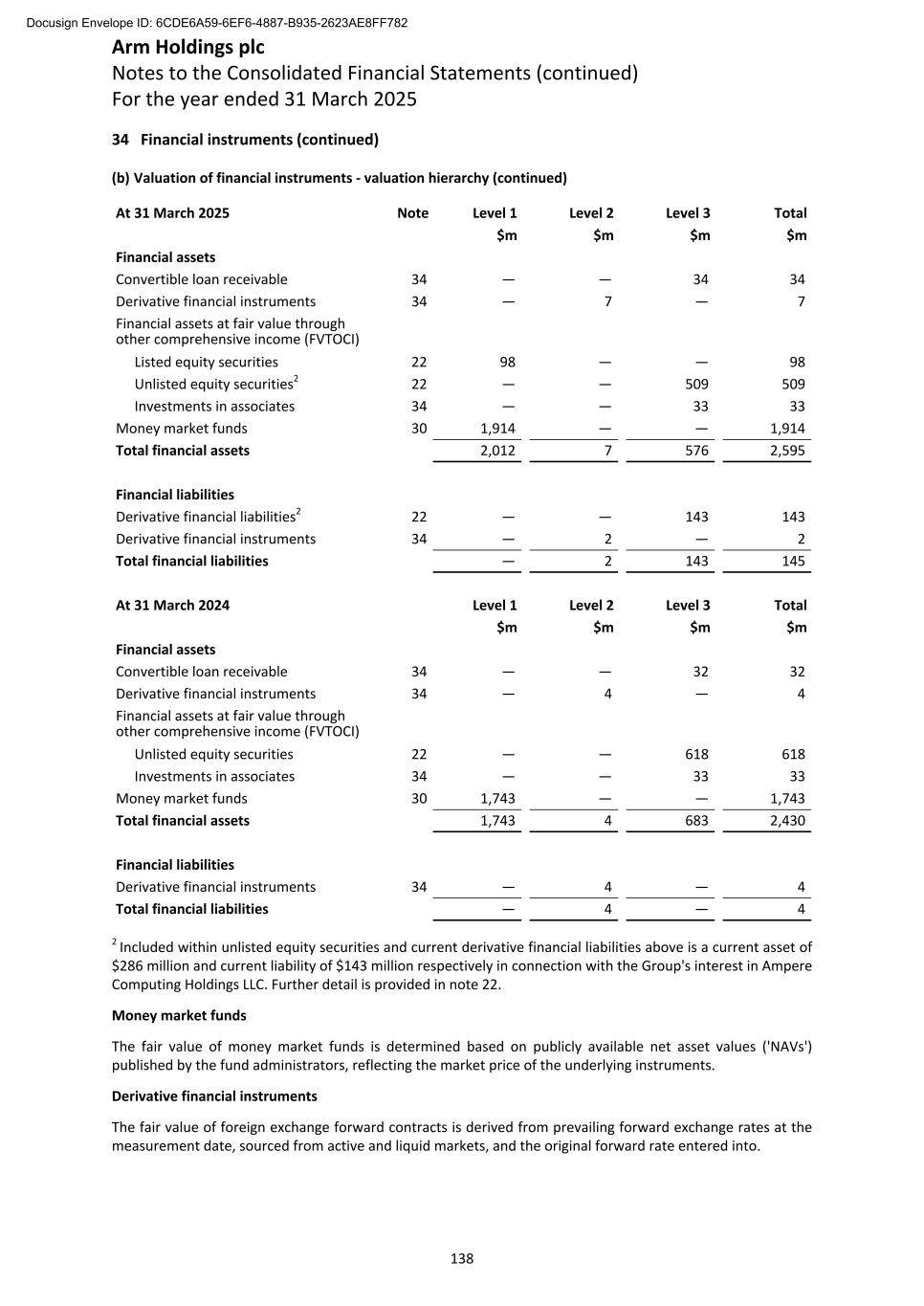 Docusign Envelope ID: 6CDE6A59-6EF6-4887-B935-2623AE8FF782

Arm Holdings plc
Notes to the Consolidated Financial Statements (continued)
For the year ended 31 March 2025

34 Financial instruments (continued)

(b) Valuation of financial instruments - valuation hierarchy (continued)

| At 31 March 2025 | Note | Level 1 | Level 2 | Level 3 | Total |
|---|---|---|---|---|---|
| | | $m | $m | $m | $m |
| Financial assets | | | | | |
| Convertible loan receivable | 34 | — | — | 34 | 34 |
| Derivative financial instruments | 34 | — | 7 | — | 7 |
| Financial assets at fair value through other comprehensive income (FVTOCI) | | | | | |
| Listed equity securities | 22 | 98 | — | — | 98 |
| Unlisted equity securities$^2$ | 22 | — | — | 509 | 509 |
| Investments in associates | 34 | — | — | 33 | 33 |
| Money market funds | 30 | 1,914 | — | — | 1,914 |
| Total financial assets | | 2,012 | 7 | 576 | 2,595 |
| Financial liabilities | | | | | |
| Derivative financial liabilities$^2$ | 22 | — | — | 143 | 143 |
| Derivative financial instruments | 34 | — | 2 | — | 2 |
| Total financial liabilities | | — | 2 | 143 | 145 |

| At 31 March 2024 | | Level 1 | Level 2 | Level 3 | Total |
|---|---|---|---|---|---|
| | | $m | $m | $m | $m |
| Financial assets | | | | | |
| Convertible loan receivable | 34 | — | — | 32 | 32 |
| Derivative financial instruments | 34 | — | 4 | — | 4 |
| Financial assets at fair value through other comprehensive income (FVTOCI) | | | | | |
| Unlisted equity securities | 22 | — | — | 618 | 618 |
| Investments in associates | 34 | — | — | 33 | 33 |
| Money market funds | 30 | 1,743 | — | — | 1,743 |
| Total financial assets | | 1,743 | 4 | 683 | 2,430 |
| Financial liabilities | | | | | |
| Derivative financial instruments | 34 | — | 4 | — | 4 |
| Total financial liabilities | | — | 4 | — | 4 |

$^2$ Included within unlisted equity securities and current derivative financial liabilities above is a current asset of $286 million and current liability of $143 million respectively in connection with the Group's interest in Ampere Computing Holdings LLC. Further detail is provided in note 22.

Money market funds

The fair value of money market funds is determined based on publicly available net asset values ('NAVs') published by the fund administrators, reflecting the market price of the underlying instruments.

Derivative financial instruments

The fair value of foreign exchange forward contracts is derived from prevailing forward exchange rates at the measurement date, sourced from active and liquid markets, and the original forward rate entered into.

138